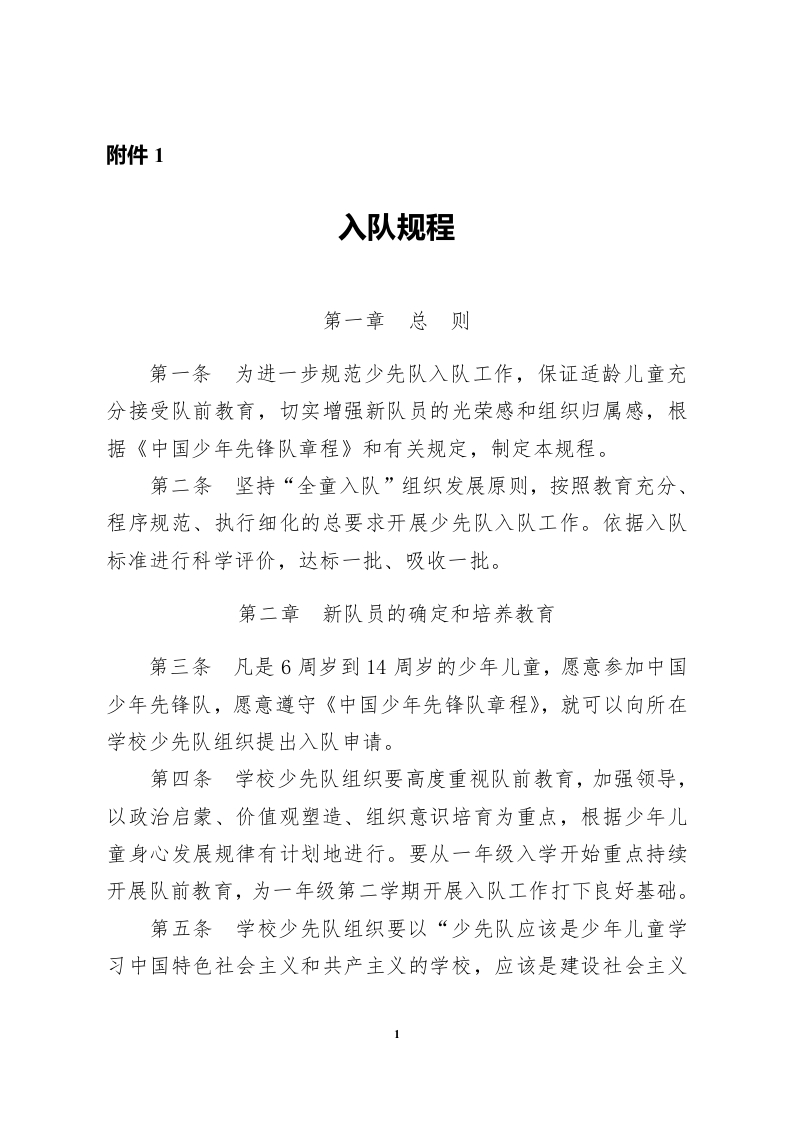 附件 1

入队规程

第一章　总　则

第一条　为进一步规范少先队入队工作，保证适龄儿童充分接受队前教育，切实增强新队员的光荣感和组织归属感，根据《中国少年先锋队章程》和有关规定，制定本规程。

第二条　坚持“全童入队”组织发展原则，按照教育充分、程序规范、执行细化的总要求开展少先队入队工作。依据入队标准进行科学评价，达标一批、吸收一批。

第二章　新队员的确定和培养教育

第三条　凡是 6 周岁到 14 周岁的少年儿童，愿意参加中国少年先锋队，愿意遵守《中国少年先锋队章程》，就可以向所在学校少先队组织提出入队申请。

第四条　学校少先队组织要高度重视队前教育，加强领导，以政治启蒙、价值观塑造、组织意识培育为重点，根据少年儿童身心发展规律有计划地进行。要从一年级入学开始重点持续开展队前教育，为一年级第二学期开展入队工作打下良好基础。

第五条　学校少先队组织要以“少先队应该是少年儿童学习中国特色社会主义和共产主义的学校，应该是建设社会主义

1